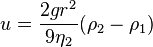 $u = \frac{2gr^2}{9\eta_2}(\rho_2 - \rho_1)$